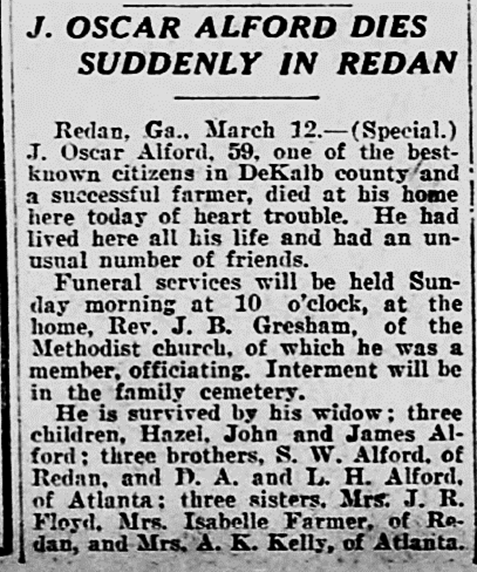 J. OSCAR ALFORD DIES SUDDENLY IN REDAN

Redan, Ga., March 12.—(Special.) J. Oscar Alford, 59, one of the best-known citizens in DeKalb county and a successful farmer, died at his home here today of heart trouble. He had lived here all his life and had an unusual number of friends.

Funeral services will be held Sunday morning at 10 o'clock, at the home, Rev. J. B. Gresham, of the Methodist church, of which he was a member, officiating. Interment will be in the family cemetery.

He is survived by his widow; three children, Hazel, John and James Alford; three brothers, S. W. Alford, of Redan, and D. A. and L. H. Alford, of Atlanta; three sisters, Mrs. J. R. Floyd, Mrs. Isabelle Farmer, of Redan, and Mrs. A. K. Kelly, of Atlanta.